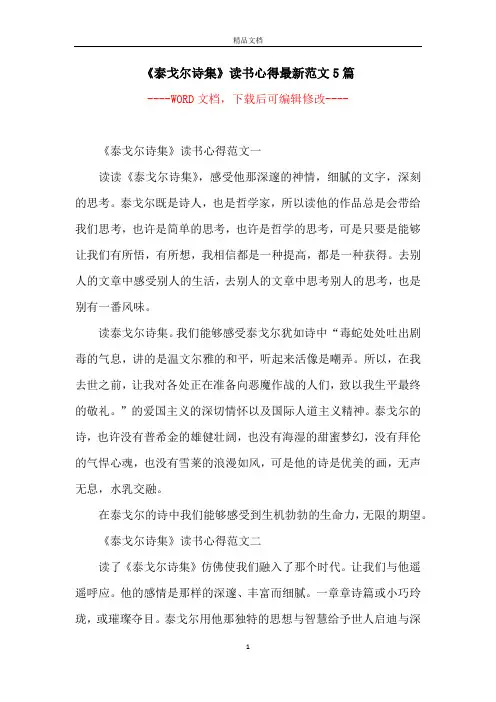 精品文档

《泰戈尔诗集》读书心得最新范文5篇

----WORD文档，下载后可编辑修改----

《泰戈尔诗集》读书心得范文一

读读《泰戈尔诗集》，感受他那深邃的神情，细腻的文字，深刻的思考。泰戈尔既是诗人，也是哲学家，所以读他的作品总是会带给我们思考，也许是简单的思考，也许是哲学的思考，可是只要是能够让我们有所悟，有所想，我相信都是一种提高，都是一种获得。去别人的文章中感受别人的生活，去别人的文章中思考别人的思考，也是别有一番风味。

读泰戈尔诗集。我们能够感受泰戈尔犹如诗中“毒蛇处处吐出剧毒的气息，讲的是温文尔雅的和平，听起来活像是嘲弄。所以，在我去世之前，让我对各处正在准备向恶魔作战的人们，致以我生平最终的敬礼。”的爱国主义的深切情怀以及国际人道主义精神。泰戈尔的诗，也许没有普希金的雄健壮阔，也没有海湿的甜蜜梦幻，没有拜伦的气悍心魂，也没有雪莱的浪漫如风，可是他的诗是优美的画，无声无息，水乳交融。

在泰戈尔的诗中我们能够感受到生机勃勃的生命力，无限的期望。

《泰戈尔诗集》读书心得范文二

读了《泰戈尔诗集》仿佛使我们融入了那个时代。让我们与他遥遥呼应。他的感情是那样的深邃、丰富而细腻。一章章诗篇或小巧玲珑，或璀璨夺目。泰戈尔用他那独特的思想与智慧给予世人启迪与深

1